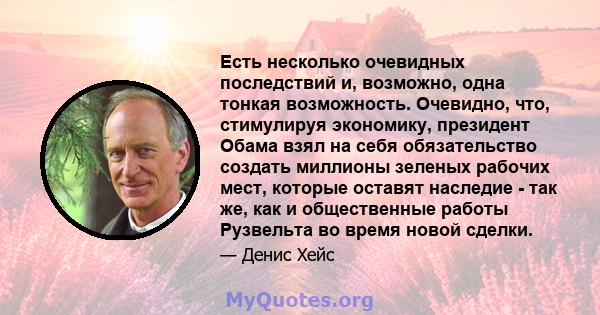 Есть несколько очевидных последствий и, возможно, одна тонкая возможность. Очевидно, что, стимулируя экономику, президент Обама взял на себя обязательство создать миллионы зеленых рабочих мест, которые оставят наследие - так же, как и общественные работы Рузвельта во время новой сделки.

— Денис Хейс

MyQuotes.org